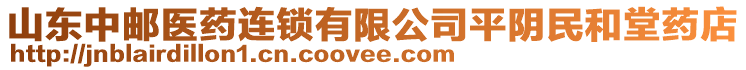 山东中邮医药连锁有限公司平阴民和堂药店
http://jnblairdillon1.cn.coovee.com